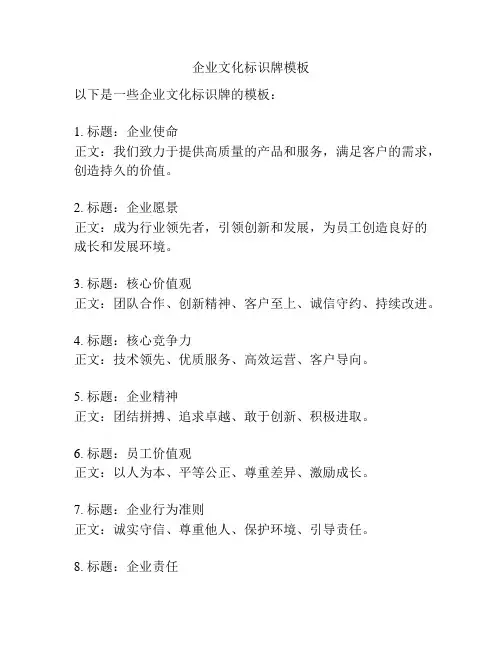 企业文化标识牌模板

以下是一些企业文化标识牌的模板：

1. 标题：企业使命
正文：我们致力于提供高质量的产品和服务，满足客户的需求，创造持久的价值。

2. 标题：企业愿景
正文：成为行业领先者，引领创新和发展，为员工创造良好的成长和发展环境。

3. 标题：核心价值观
正文：团队合作、创新精神、客户至上、诚信守约、持续改进。

4. 标题：核心竞争力
正文：技术领先、优质服务、高效运营、客户导向。

5. 标题：企业精神
正文：团结拼搏、追求卓越、敢于创新、积极进取。

6. 标题：员工价值观
正文：以人为本、平等公正、尊重差异、激励成长。

7. 标题：企业行为准则
正文：诚实守信、尊重他人、保护环境、引导责任。

8. 标题：企业责任